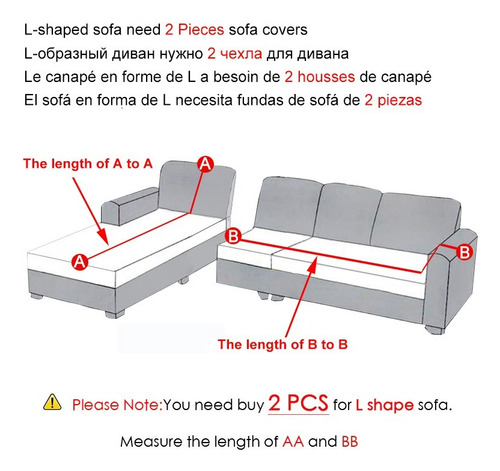 L-shaped sofa need 2 Pieces sofa covers
L-образный диван нужно 2 чехла для дивана
Le canapé en forme de L a besoin de 2 housses de canapé
El sofá en forma de L necesita fundas de sofá de 2 piezas

The length of A to A

A

A

B

B

The length of B to B

Please Note:You need buy 2 PCS for L shape sofa.

Measure the length of AA and BB